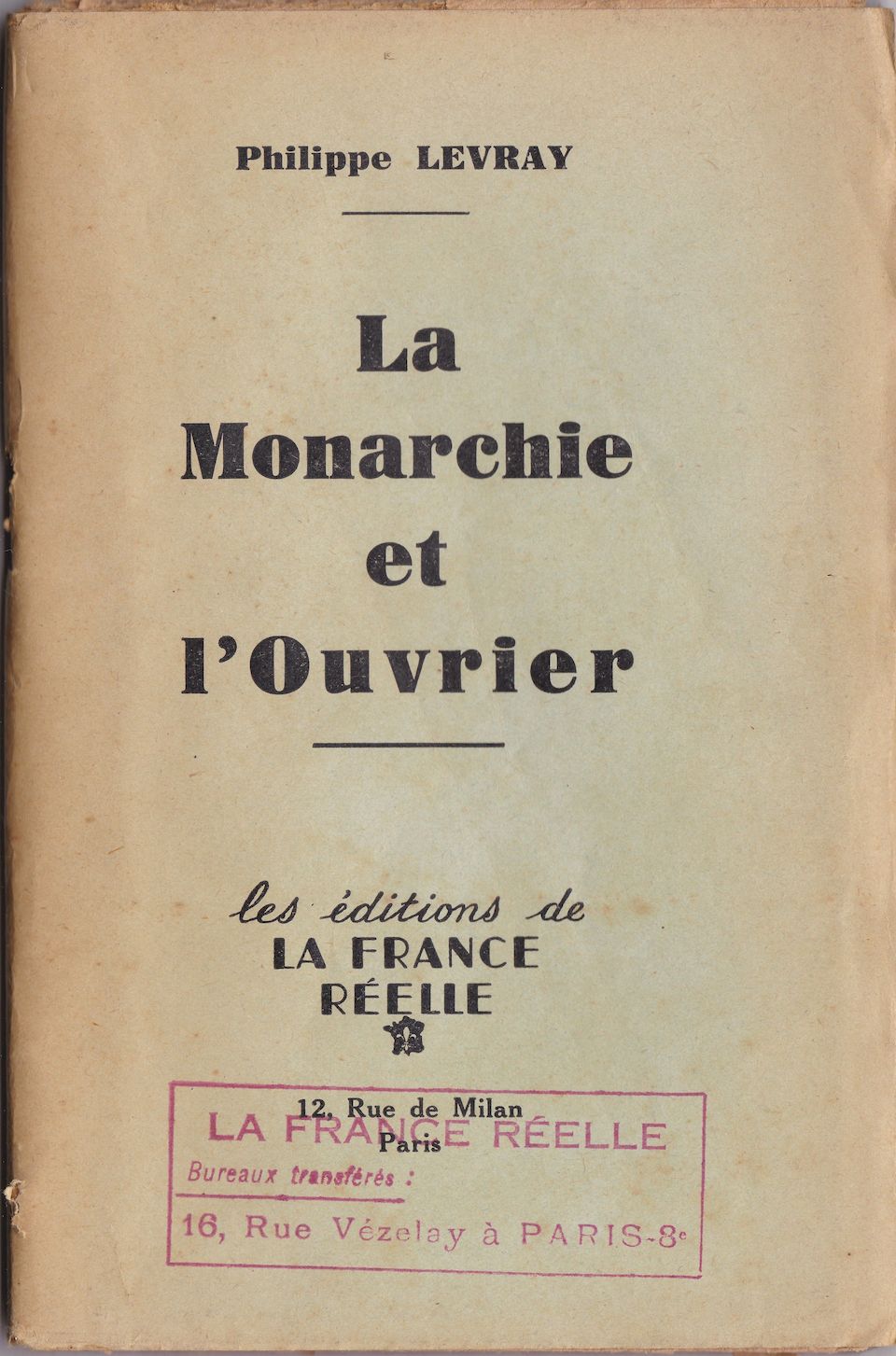 Philippe LEVRAY

La Monarchie et l'Ouvrier

les éditions de
LA FRANCE RÉELLE

12, Rue de Milan
Paris

LA FRANCE RÉELLE
Bureaux transférés :
16, Rue Vézelay à PARIS-8e